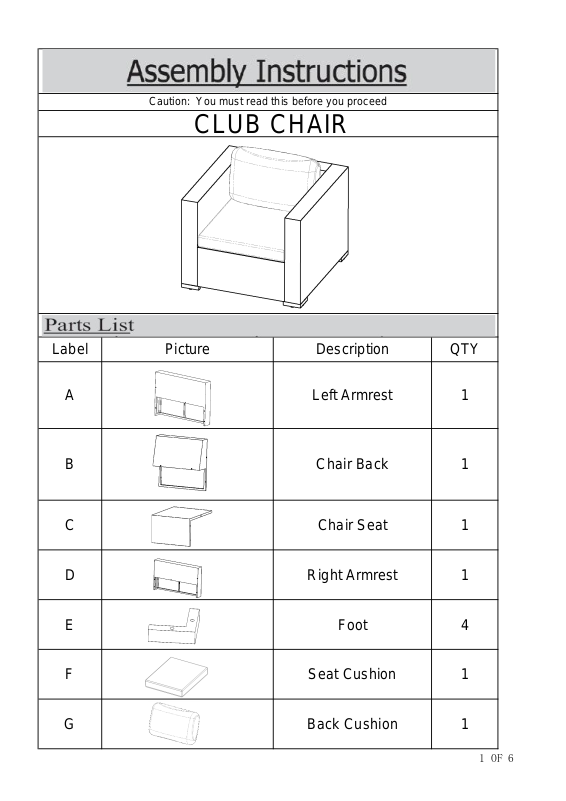 Assembly Instructions

Caution: You must read this before you proceed

CLUB CHAIR

Parts List

| Label | Picture | Description | QTY |
|---|---|---|---|
| A | | Left Armrest | 1 |
| B | | Chair Back | 1 |
| C | | Chair Seat | 1 |
| D | | Right Armrest | 1 |
| E | | Foot | 4 |
| F | | Seat Cushion | 1 |
| G | | Back Cushion | 1 |

1 OF 6